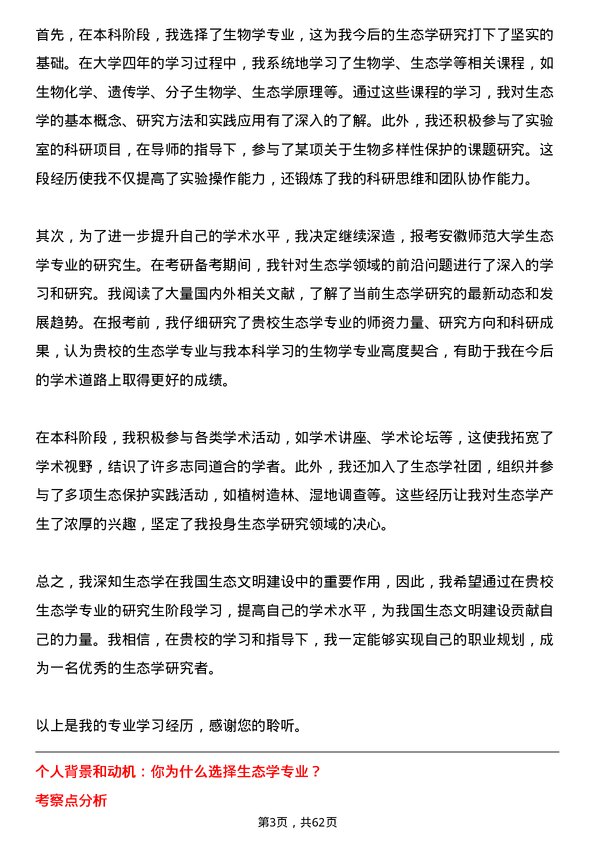 首先，在本科阶段，我选择了生物学专业，这为我今后的生态学研究打下了坚实的基础。在大学四年的学习过程中，我系统地学习了生物学、生态学等相关课程，如生物化学、遗传学、分子生物学、生态学原理等。通过这些课程的学习，我对生态学的基本概念、研究方法和实践应用有了深入的了解。此外，我还积极参与了实验室的科研项目，在导师的指导下，参与了某项关于生物多样性保护的课题研究。这段经历使我不仅提高了实验操作能力，还锻炼了我的科研思维和团队协作能力。

其次，为了进一步提升自己的学术水平，我决定继续深造，报考安徽师范大学生态学专业的研究生。在考研备考期间，我针对生态学领域的前沿问题进行了深入的学习和研究。我阅读了大量国内外相关文献，了解了当前生态学研究的最新动态和发展趋势。在报考前，我仔细研究了贵校生态学专业的师资力量、研究方向和科研成果，认为贵校的生态学专业与我本科学习的生物学专业高度契合，有助于我在今后的学术道路上取得更好的成绩。

在本科阶段，我积极参与各类学术活动，如学术讲座、学术论坛等，这使我拓宽了学术视野，结识了许多志同道合的学者。此外，我还加入了生态学社团，组织并参与了多项生态保护实践活动，如植树造林、湿地调查等。这些经历让我对生态学产生了浓厚的兴趣，坚定了我投身生态学研究领域的决心。

总之，我深知生态学在我国生态文明建设中的重要作用，因此，我希望通过在贵校生态学专业的研究生阶段学习，提高自己的学术水平，为我国生态文明建设贡献自己的力量。我相信，在贵校的学习和指导下，我一定能够实现自己的职业规划，成为一名优秀的生态学研究者。

以上是我的专业学习经历，感谢您的聆听。

个人背景和动机：你为什么选择生态学专业？

考察点分析

第3页，共62页